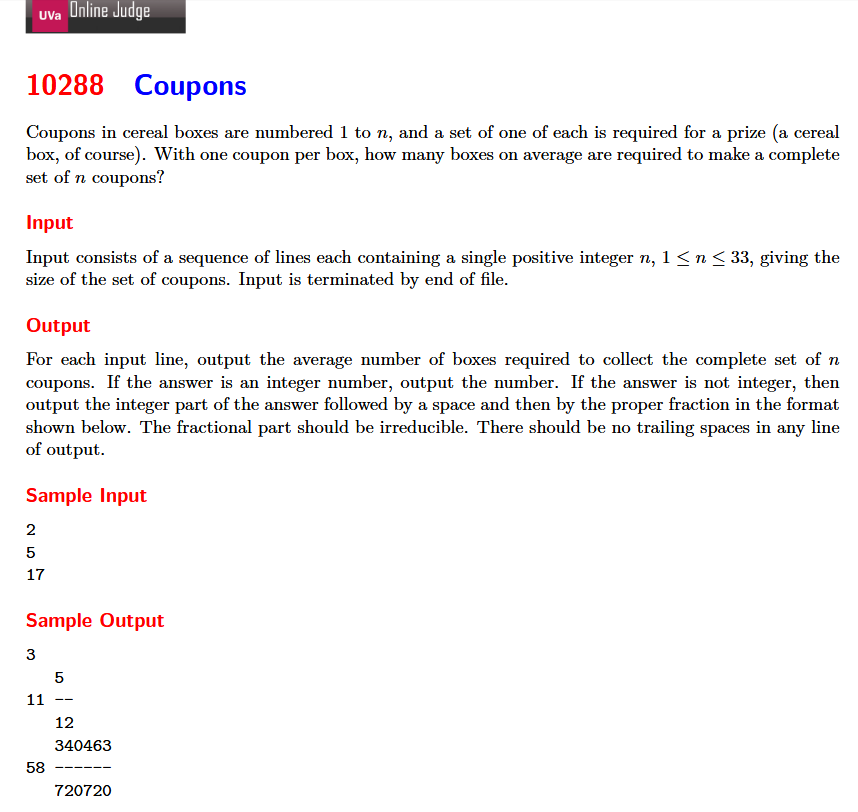 UVa Online Judge

10288 Coupons

Coupons in cereal boxes are numbered 1 to $n$, and a set of one of each is required for a prize (a cereal box, of course). With one coupon per box, how many boxes on average are required to make a complete set of $n$ coupons?

Input

Input consists of a sequence of lines each containing a single positive integer $n$, $1 \leq n \leq 33$, giving the size of the set of coupons. Input is terminated by end of file.

Output

For each input line, output the average number of boxes required to collect the complete set of $n$ coupons. If the answer is an integer number, output the number. If the answer is not integer, then output the integer part of the answer followed by a space and then by the proper fraction in the format shown below. The fractional part should be irreducible. There should be no trailing spaces in any line of output.

Sample Input

2
5
17

Sample Output

3
   5
11 --
   12
   340463
58 ------
   720720